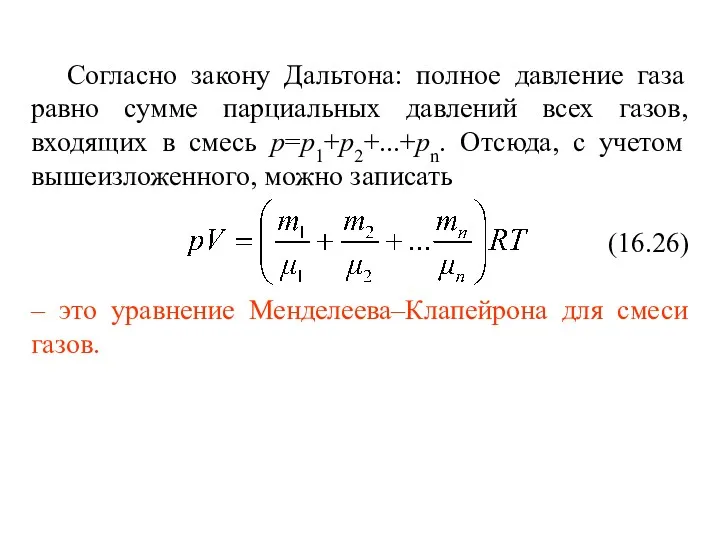 Согласно закону Дальтона: полное давление газа равно сумме парциальных давлений всех газов, входящих в смесь $p=p_1+p_2+...+p_n$. Отсюда, с учетом вышеизложенного, можно записать

$pV = \left(\frac{m_1}{\mu_1} + \frac{m_2}{\mu_2} + ...\frac{m_n}{\mu_n}\right)RT$ (16.26)

– это уравнение Менделеева–Клапейрона для смеси газов.